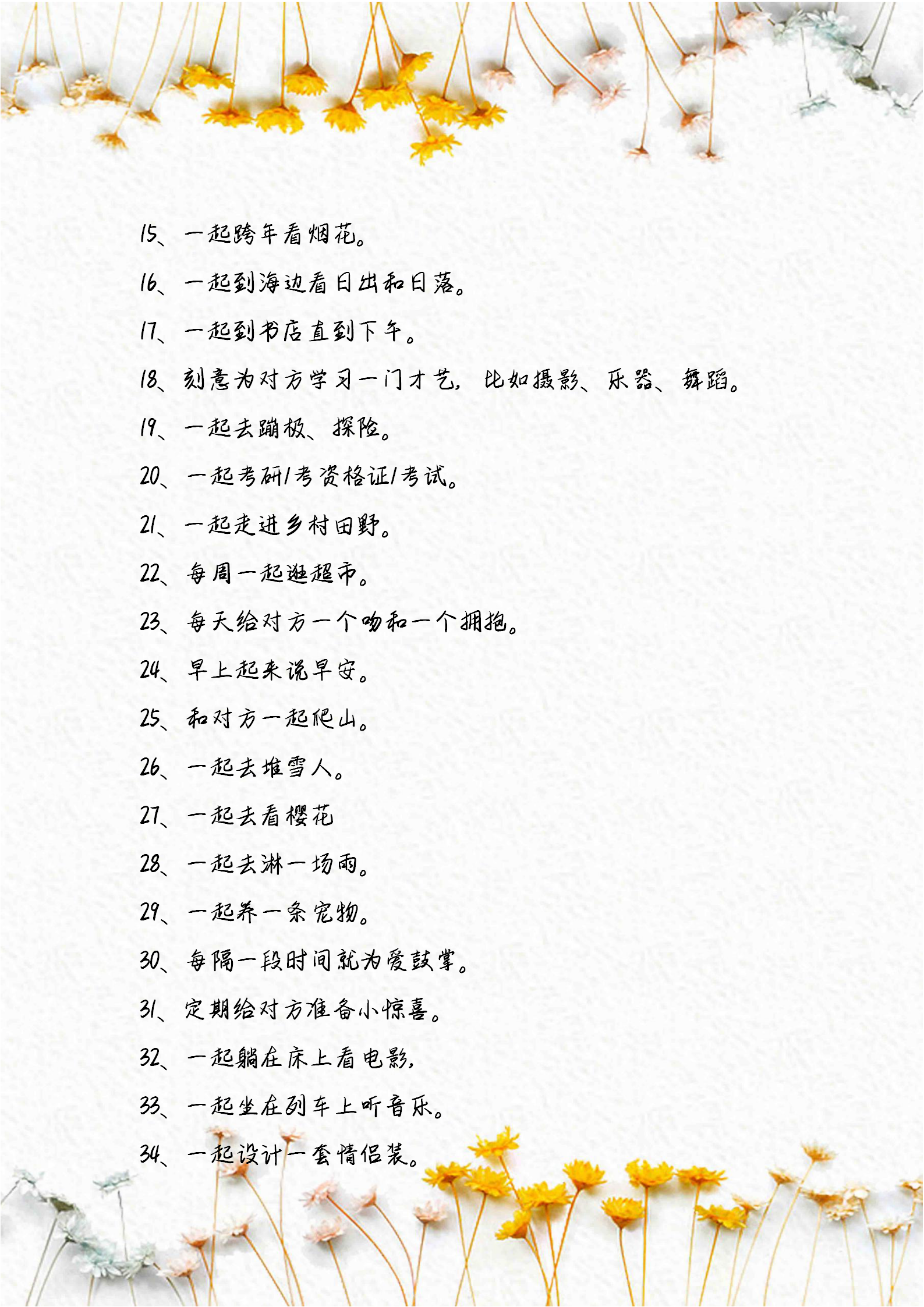 15、一起跨年看烟花。

16、一起到海边看日出和日落。

17、一起到书店直到下午。

18、刻意为对方学习一门才艺，比如摄影、乐器、舞蹈。

19、一起去蹦极、探险。

20、一起考研/考资格证/考试。

21、一起走进乡村田野。

22、每周一起逛超市。

23、每天给对方一个吻和一个拥抱。

24、早上起来说早安。

25、和对方一起爬山。

26、一起去堆雪人。

27、一起去看樱花

28、一起去淋一场雨。

29、一起养一条宠物。

30、每隔一段时间就为爱鼓掌。

31、定期给对方准备小惊喜。

32、一起躺在床上看电影，

33、一起坐在列车上听音乐。

34、一起设计一套情侣装。